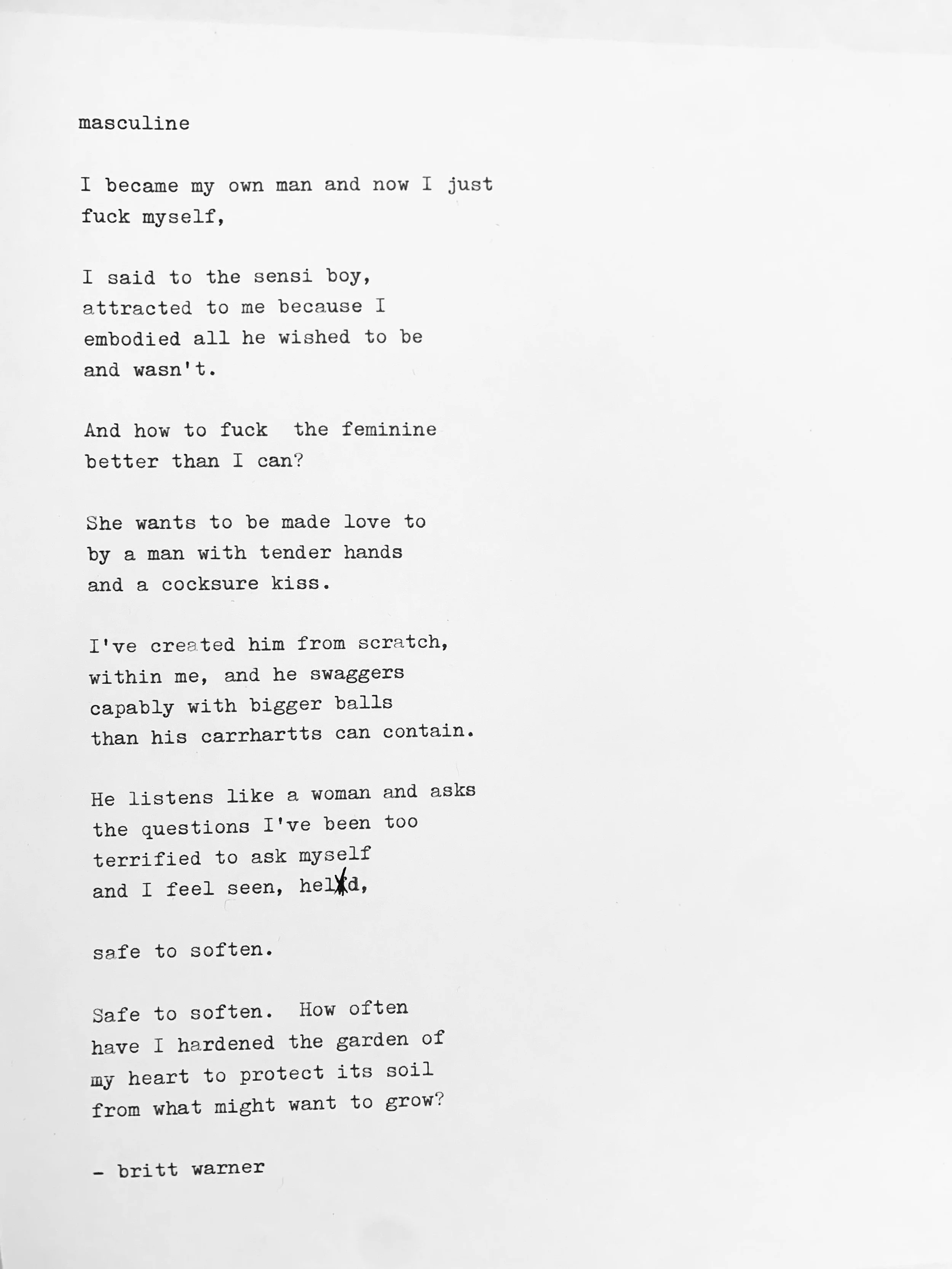 masculine

I became my own man and now I just fuck myself,

I said to the sensi boy, attracted to me because I embodied all he wished to be and wasn't.

And how to fuck the feminine better than I can?

She wants to be made love to by a man with tender hands and a cocksure kiss.

I've created him from scratch, within me, and he swaggers capably with bigger balls than his carrhartts can contain.

He listens like a woman and asks the questions I've been too terrified to ask myself and I feel seen, held,

safe to soften.

Safe to soften. How often have I hardened the garden of my heart to protect its soil from what might want to grow?

- britt warner